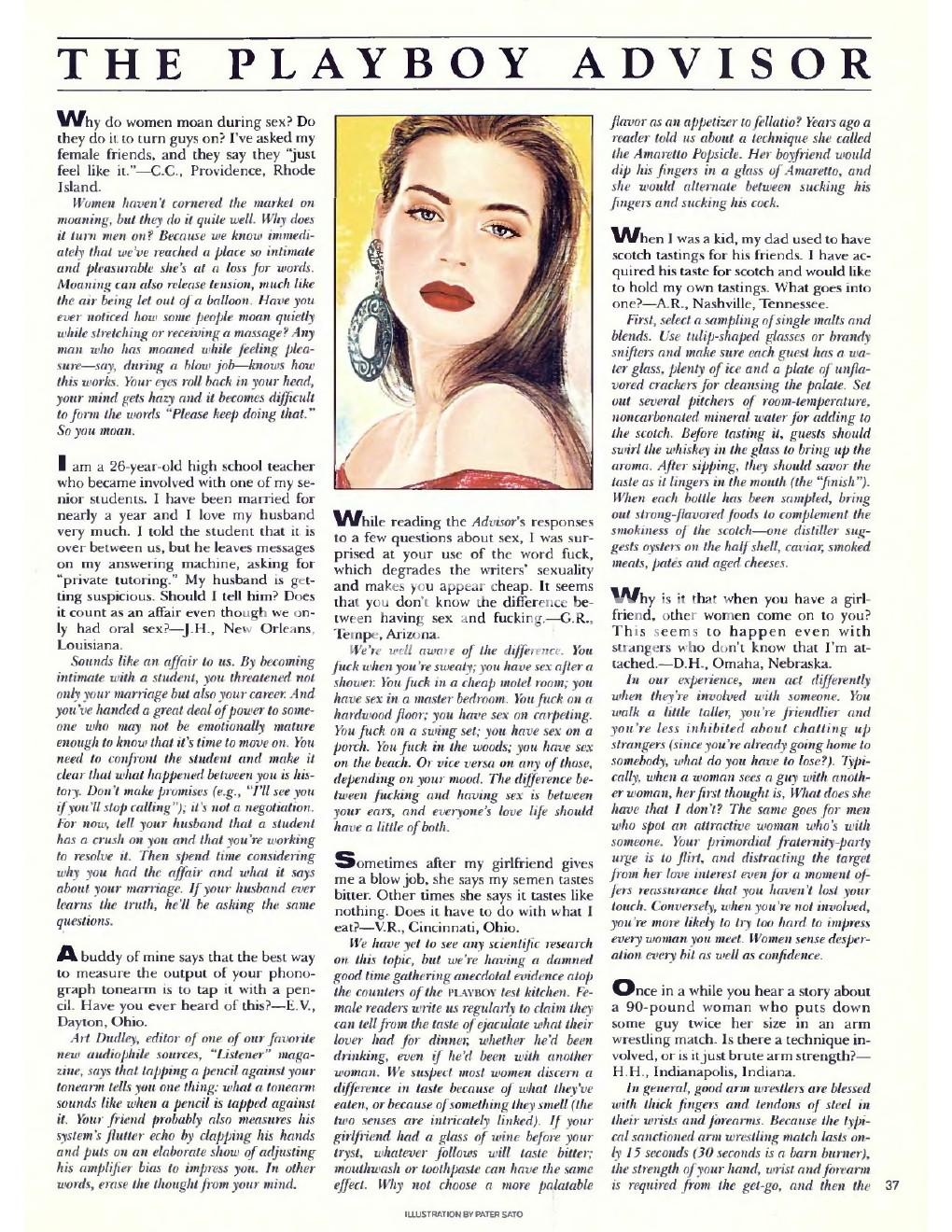 THE PLAYBOY ADVISOR

Why do women moan during sex? Do they do it to turn guys on? I've asked my female friends, and they say they "just feel like it."—C.C., Providence, Rhode Island.

Women haven't cornered the market on moaning, but they do it quite well. Why does it turn men on? Because we know immediately that we've reached a place so intimate and pleasurable she's at a loss for words. Moaning can also release tension, much like the air being let out of a balloon. Have you ever noticed how some people moan quietly while stretching or receiving a massage? Any man who has moaned while feeling pleasure—say, during a blow job—knows how this works. Your eyes roll back in your head, your mind gets hazy and it becomes difficult to form the words "Please keep doing that." So you moan.

I am a 26-year-old high school teacher who became involved with one of my senior students. I have been married for nearly a year and I love my husband very much. I told the student that it is over between us, but he leaves messages on my answering machine, asking for "private tutoring." My husband is getting suspicious. Should I tell him? Does it count as an affair even though we only had oral sex?—J.H., New Orleans, Louisiana.

Sounds like an affair to us. By becoming intimate with a student, you threatened not only your marriage but also your career. And you've handed a great deal of power to someone who may not be emotionally mature enough to know that it's time to move on. You need to confront the student and make it clear that what happened between you is history. Don't make promises (e.g., "I'll see you if you'll stop calling"); it's not a negotiation. For now, tell your husband that a student has a crush on you and that you're working to resolve it. Then spend time considering why you had the affair and what it says about your marriage. If your husband ever learns the truth, he'll be asking the same questions.

A buddy of mine says that the best way to measure the output of your phonograph tonearm is to tap it with a pencil. Have you ever heard of this?—E.V., Dayton, Ohio.

Art Dudley, editor of one of our favorite new audiophile sources, "Listener" magazine, says that tapping a pencil against your tonearm tells you one thing: what a tonearm sounds like when a pencil is tapped against it. Your friend probably also measures his system's flutter echo by clapping his hands and puts on an elaborate show of adjusting his amplifier bias to impress you. In other words, erase the thought from your mind.

While reading the Advisor's responses to a few questions about sex, I was surprised at your use of the word fuck, which degrades the writers' sexuality and makes you appear cheap. It seems that you don't know the difference between having sex and fucking.—G.R., Tempe, Arizona.

We're well aware of the difference. You fuck when you're sweaty; you have sex after a shower. You fuck in a cheap motel room; you have sex in a master bedroom. You fuck on a hardwood floor; you have sex on carpeting. You fuck on a swing set; you have sex on a porch. You fuck in the woods; you have sex on the beach. Or vice versa on any of those, depending on your mood. The difference between fucking and having sex is between your ears, and everyone's love life should have a little of both.

Sometimes after my girlfriend gives me a blow job, she says my semen tastes bitter. Other times she says it tastes like nothing. Does it have to do with what I eat?—V.R., Cincinnati, Ohio.

We have yet to see any scientific research on this topic, but we're having a damned good time gathering anecdotal evidence atop the counters of the PLAYBOY test kitchen. Female readers write us regularly to claim they can tell from the taste of ejaculate what their lover had for dinner, whether he'd been drinking, even if he'd been with another woman. We suspect most women discern a difference in taste because of what they've eaten, or because of something they smell (the two senses are intricately linked). If your girlfriend had a glass of wine before your tryst, whatever follows will taste bitter; mouthwash or toothpaste can have the same effect. Why not choose a more palatable flavor as an appetizer to fellatio? Years ago a reader told us about a technique she called the Amaretto Popsicle. Her boyfriend would dip his fingers in a glass of Amaretto, and she would alternate between sucking his fingers and sucking his cock.

When I was a kid, my dad used to have scotch tastings for his friends. I have acquired his taste for scotch and would like to hold my own tastings. What goes into one?—A.R., Nashville, Tennessee.

First, select a sampling of single malts and blends. Use tulip-shaped glasses or brandy snifters and make sure each guest has a water glass, plenty of ice and a plate of unflavored crackers for cleansing the palate. Set out several pitchers of room-temperature, noncarbonated mineral water for adding to the scotch. Before tasting it, guests should swirl the whiskey in the glass to bring up the aroma. After sipping, they should savor the taste as it lingers in the mouth (the "finish"). When each bottle has been sampled, bring out strong-flavored foods to complement the smokiness of the scotch—one distiller suggests oysters on the half shell, caviar, smoked meats, patés and aged cheeses.

Why is it that when you have a girlfriend, other women come on to you? This seems to happen even with strangers who don't know that I'm attached.—D.H., Omaha, Nebraska.

In our experience, men act differently when they're involved with someone. You walk a little taller, you're friendlier and you're less inhibited about chatting up strangers (since you're already going home to somebody, what do you have to lose?). Typically, when a woman sees a guy with another woman, her first thought is, What does she have that I don't? The same goes for men who spot an attractive woman who's with someone. Your primordial fraternity-party urge is to flirt, and distracting the target from her love interest even for a moment offers reassurance that you haven't lost your touch. Conversely, when you're not involved, you're more likely to try too hard to impress every woman you meet. Women sense desperation every bit as well as confidence.

Once in a while you hear a story about a 90-pound woman who puts down some guy twice her size in an arm wrestling match. Is there a technique involved, or is it just brute arm strength?—H.H., Indianapolis, Indiana.

In general, good arm wrestlers are blessed with thick fingers and tendons of steel in their wrists and forearms. Because the typical sanctioned arm wrestling match lasts only 15 seconds (30 seconds is a barn burner), the strength of your hand, wrist and forearm is required from the get-go, and then the

37

ILLUSTRATION BY PATER SATO